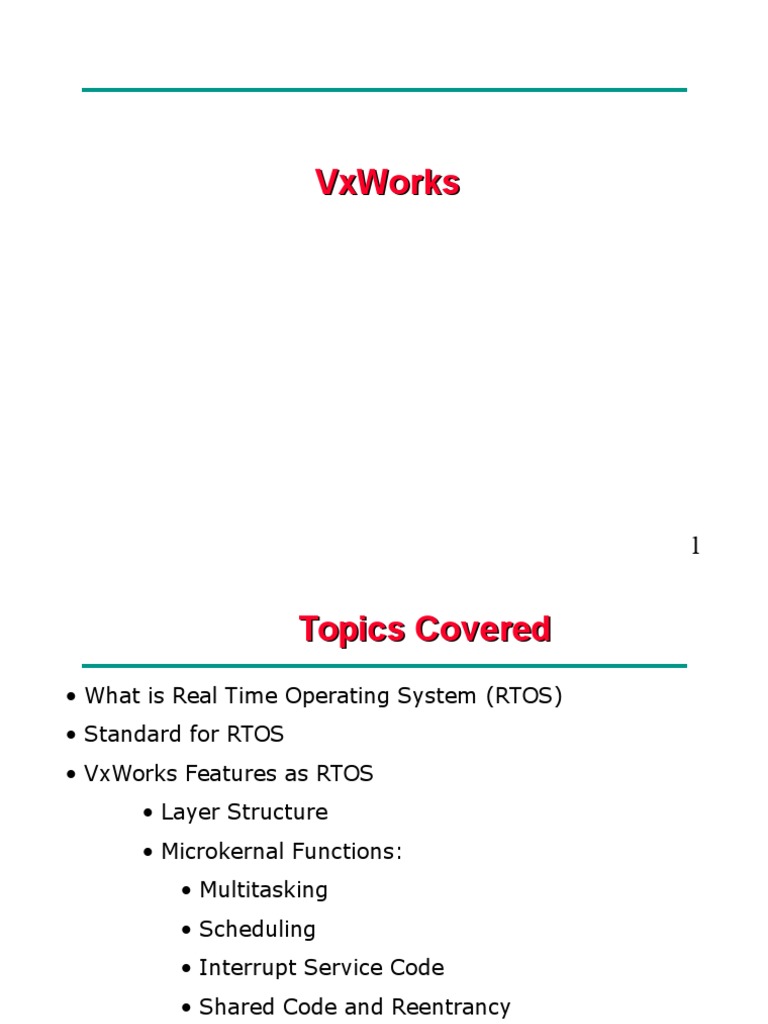 VxWorks

1

Topics Covered

• What is Real Time Operating System (RTOS)
• Standard for RTOS
• VxWorks Features as RTOS
• Layer Structure
• Microkernal Functions:
• Multitasking
• Scheduling
• Interrupt Service Code
• Shared Code and Reentrancy